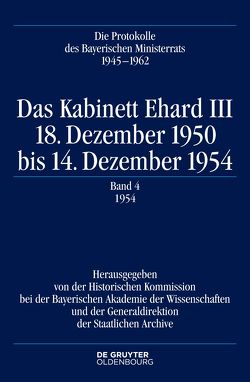 Die Protokolle
des Bayerischen Ministerrats
1945–1962

Das Kabinett Ehard III
18. Dezember 1950
bis 14. Dezember 1954

Band 4
1954

Herausgegeben
von der Historischen Kommission
bei der Bayerischen Akademie der Wissenschaften
und der Generaldirektion
der Staatlichen Archive

DE GRUYTER
OLDENBOURG